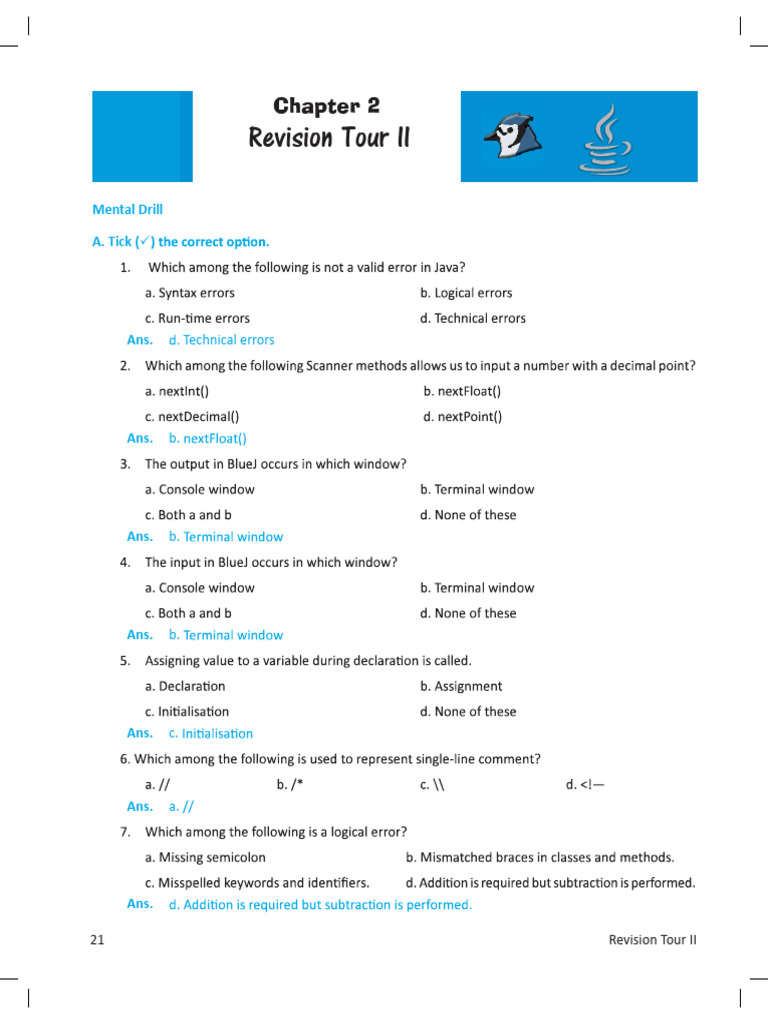 Chapter 2
Revision Tour II

Mental Drill

A. Tick (✓) the correct option.

1. Which among the following is not a valid error in Java?

a. Syntax errors
b. Logical errors
c. Run-time errors
d. Technical errors

Ans. d. Technical errors

2. Which among the following Scanner methods allows us to input a number with a decimal point?

a. nextInt()
b. nextFloat()
c. nextDecimal()
d. nextPoint()

Ans. b. nextFloat()

3. The output in BlueJ occurs in which window?

a. Console window
b. Terminal window
c. Both a and b
d. None of these

Ans. b. Terminal window

4. The input in BlueJ occurs in which window?

a. Console window
b. Terminal window
c. Both a and b
d. None of these

Ans. b. Terminal window

5. Assigning value to a variable during declaration is called.

a. Declaration
b. Assignment
c. Initialisation
d. None of these

Ans. c. Initialisation

6. Which among the following is used to represent single-line comment?

a. //
b. /*
c. \\
d. <!—

Ans. a. //

7. Which among the following is a logical error?

a. Missing semicolon
b. Mismatched braces in classes and methods.
c. Misspelled keywords and identifiers.
d. Addition is required but subtraction is performed.

Ans. d. Addition is required but subtraction is performed.

21
Revision Tour II